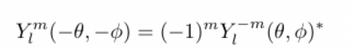 $Y_l^m(-\theta, -\phi) = (-1)^m Y_l^{-m}(\theta, \phi)^*$